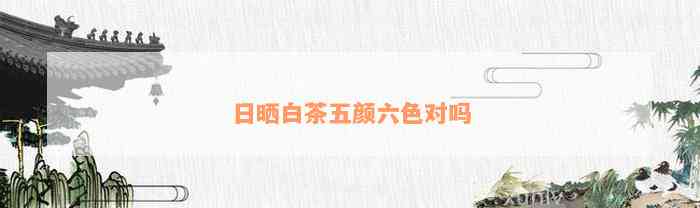 日晒白茶五颜六色对吗